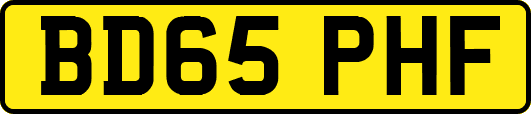 BD65 PHF